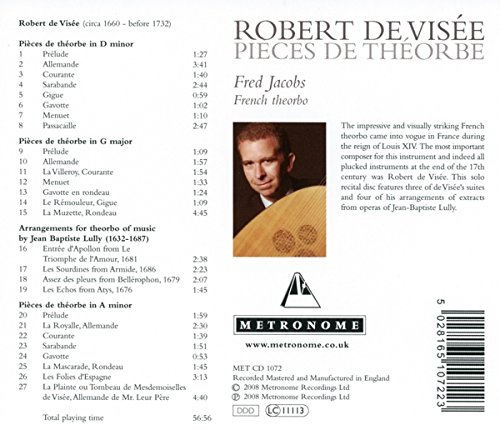 Robert de Visée (circa 1660 - before 1732)

Pièces de théorbe in D minor
1 Prélude 1:27
2 Allemande 3:41
3 Courante 1:40
4 Sarabande 2:44
5 Gigue 0:59
6 Gavotte 1:02
7 Menuet 1:10
8 Passacaille 2:47

Pièces de théorbe in G major
9 Prélude 1:09
10 Allemande 1:57
11 La Villeroy, Courante 1:54
12 Menuet 1:33
13 Gavotte en rondeau 1:24
14 Le Rémouleur, Gigue 1:09
15 La Muzette, Rondeau 4:45

Arrangements for theorbo of music by Jean Baptiste Lully (1632-1687)
16 Entrée d'Apollon from Le Triomphe de l'Amour, 1681 2:38
17 Les Sourdines from Armide, 1686 2:23
18 Assez des pleurs from Bellérophon, 1679 2:07
19 Les Echos from Atys, 1676 1:45

Pièces de théorbe in A minor
20 Prélude 1:59
21 La Royalle, Allemande 2:30
22 Courante 1:39
23 Sarabande 1:51
24 Gavotte 0:53
25 La Mascarade, Rondeau 1:45
26 Les Folies d'Espagne 3:13
27 La Plainte ou Tombeau de Mesdemoiselles de Visée, Allemande de Mr. Leur Père 4:40

Total playing time 56:56

ROBERT DE VISÉE
PIECES DE THÉORBE

Fred Jacobs
French theorbo

The impressive and visually striking French theorbo came into vogue in France during the reign of Louis XIV. The most important composer for this instrument and indeed all plucked instruments at the end of the 17th century was Robert de Visée. This solo recital disc features three of de Visée's suites and four of his arrangements of extracts from operas of Jean-Baptiste Lully.

METRONOME
www.metronome.co.uk

MET CD 1072
Recorded Mastered and Manufactured in England
© 2008 Metronome Recordings Ltd
℗ 2008 Metronome Recordings Ltd

DDD LC 11113

5 028165 107223